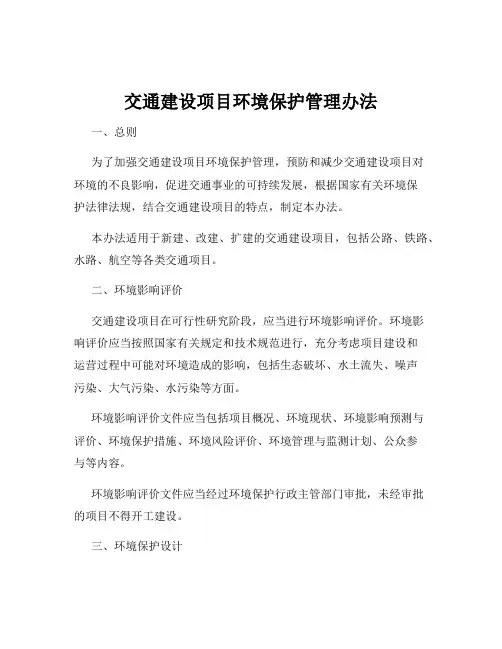 交通建设项目环境保护管理办法

一、总则

为了加强交通建设项目环境保护管理，预防和减少交通建设项目对环境的不良影响，促进交通事业的可持续发展，根据国家有关环境保护法律法规，结合交通建设项目的特点，制定本办法。

本办法适用于新建、改建、扩建的交通建设项目，包括公路、铁路、水路、航空等各类交通项目。

二、环境影响评价

交通建设项目在可行性研究阶段，应当进行环境影响评价。环境影响评价应当按照国家有关规定和技术规范进行，充分考虑项目建设和运营过程中可能对环境造成的影响，包括生态破坏、水土流失、噪声污染、大气污染、水污染等方面。

环境影响评价文件应当包括项目概况、环境现状、环境影响预测与评价、环境保护措施、环境风险评价、环境管理与监测计划、公众参与等内容。

环境影响评价文件应当经过环境保护行政主管部门审批，未经审批的项目不得开工建设。

三、环境保护设计